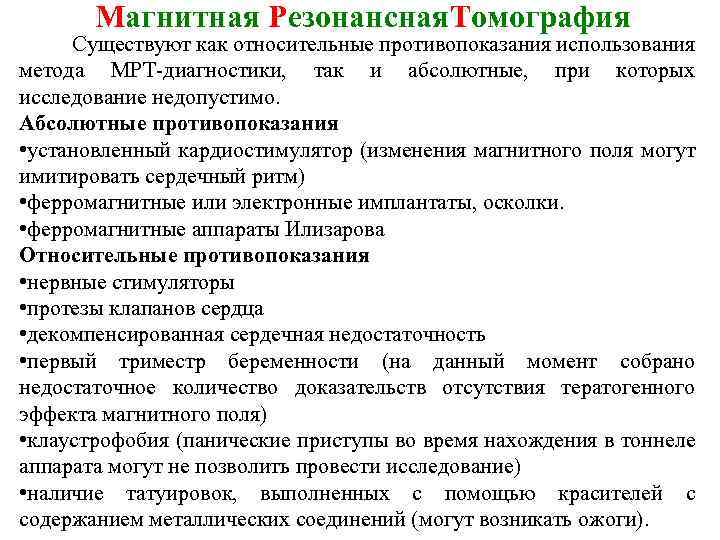 Магнитная РезонанснаяТомография

Существуют как относительные противопоказания использования метода МРТ-диагностики, так и абсолютные, при которых исследование недопустимо.

Абсолютные противопоказания
•установленный кардиостимулятор (изменения магнитного поля могут имитировать сердечный ритм)
•ферромагнитные или электронные имплантаты, осколки.
•ферромагнитные аппараты Илизарова

Относительные противопоказания
•нервные стимуляторы
•протезы клапанов сердца
•декомпенсированная сердечная недостаточность
•первый триместр беременности (на данный момент собрано недостаточное количество доказательств отсутствия тератогенного эффекта магнитного поля)
•клаустрофобия (панические приступы во время нахождения в тоннеле аппарата могут не позволить провести исследование)
•наличие татуировок, выполненных с помощью красителей с содержанием металлических соединений (могут возникать ожоги).